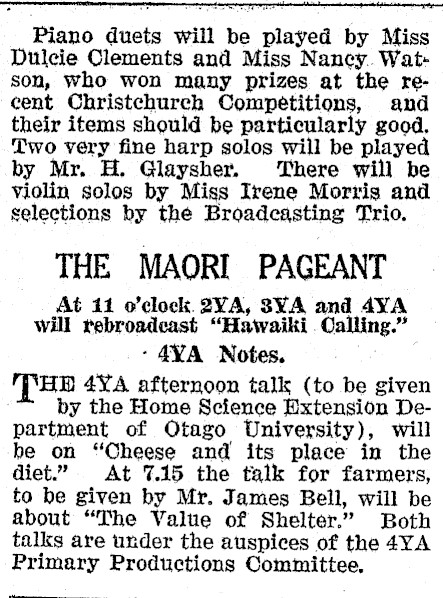 Piano duets will be played by Miss Dulcie Clements and Miss Nancy Watson, who won many prizes at the recent Christchurch Competitions, and their items should be particularly good. Two very fine harp solos will be played by Mr. H. Glaysher. There will be violin solos by Miss Irene Morris and selections by the Broadcasting Trio.

THE MAORI PAGEANT

At 11 o'clock 2YA, 3YA and 4YA will rebroadcast "Hawaiki Calling."

4YA Notes.

THE 4YA afternoon talk (to be given by the Home Science Extension Department of Otago University), will be on "Cheese and its place in the diet." At 7.15 the talk for farmers, to be given by Mr. James Bell, will be about "The Value of Shelter." Both talks are under the auspices of the 4YA Primary Productions Committee.